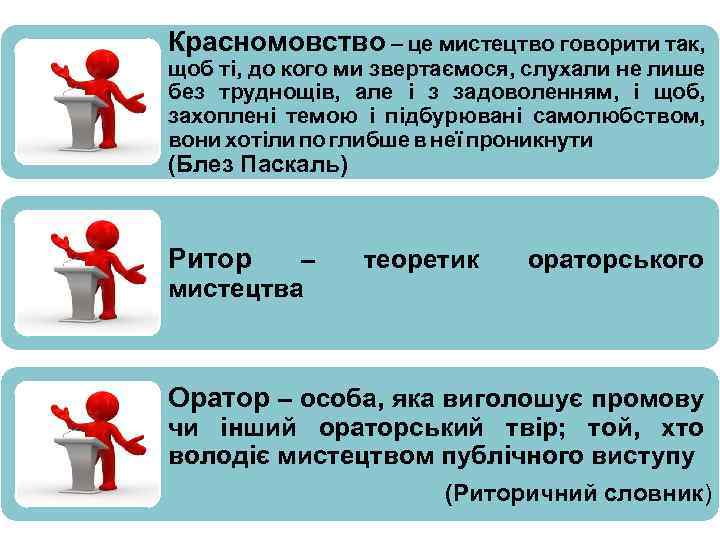 Красномовство – це мистецтво говорити так, щоб ті, до кого ми звертаємося, слухали не лише без труднощів, але і з задоволенням, і щоб, захоплені темою і підбурювані самолюбством, вони хотіли по глибше в неї проникнути
(Блез Паскаль)

Ритор – теоретик ораторського мистецтва

Оратор – особа, яка виголошує промову чи інший ораторський твір; той, хто володіє мистецтвом публічного виступу
(Риторичний словник)